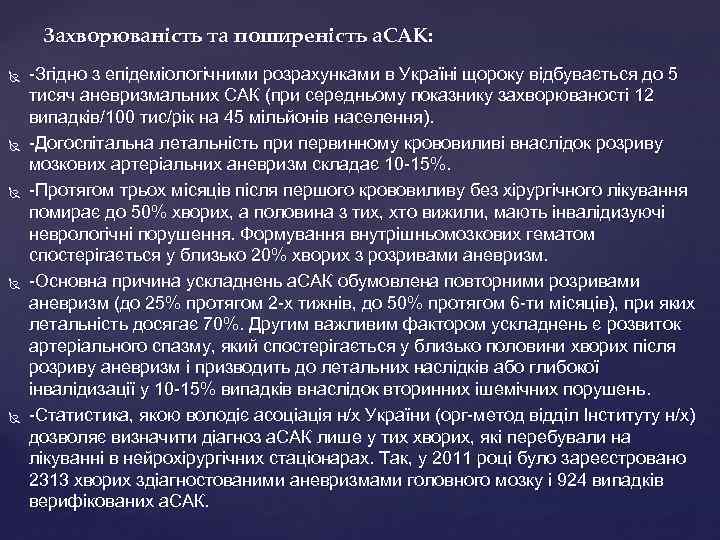 Захворюваність та поширеність аСАК:

-Згідно з епідеміологічними розрахунками в Україні щороку відбувається до 5 тисяч аневризмальних САК (при середньому показнику захворюваності 12 випадків/100 тис/рік на 45 мільйонів населення).

-Догоспітальна летальність при первинному крововиливі внаслідок розриву мозкових артеріальних аневризм складає 10-15%.

-Протягом трьох місяців після першого крововиливу без хірургічного лікування помирає до 50% хворих, а половина з тих, хто вижили, мають інвалідизуючі неврологічні порушення. Формування внутрішньомозкових гематом спостерігається у близько 20% хворих з розривами аневризм.

-Основна причина ускладнень аСАК обумовлена повторними розривами аневризм (до 25% протягом 2-х тижнів, до 50% протягом 6-ти місяців), при яких летальність досягає 70%. Другим важливим фактором ускладнень є розвиток артеріального спазму, який спостерігається у близько половини хворих після розриву аневризм і призводить до летальних наслідків або глибокої інвалідизації у 10-15% випадків внаслідок вторинних ішемічних порушень.

-Статистика, якою володіє асоціація н/х України (орг-метод відділ Інституту н/х) дозволяє визначити діагноз аСАК лише у тих хворих, які перебували на лікуванні в нейрохірургічних стаціонарах. Так, у 2011 році було зареєстровано 2313 хворих здіагностованими аневризмами головного мозку і 924 випадків верифікованих аСАК.